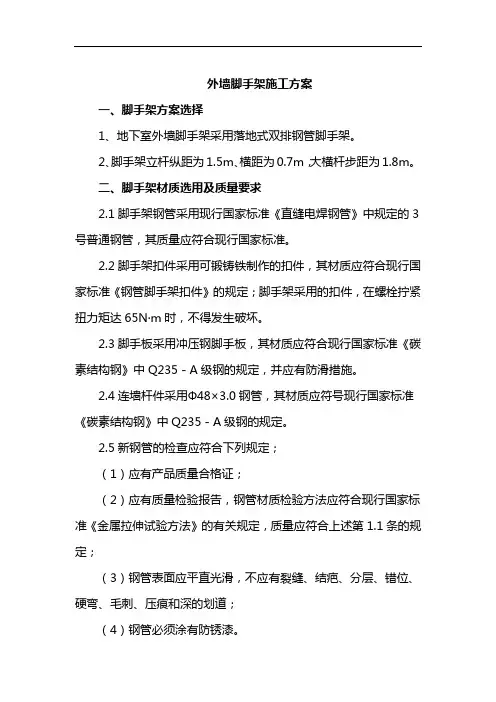 外墙脚手架施工方案

一、脚手架方案选择

1、地下室外墙脚手架采用落地式双排钢管脚手架。

2、脚手架立杆纵距为 1.5m、横距为 0.7m 大横杆步距为 1.8m。

二、脚手架材质选用及质量要求

2.1 脚手架钢管采用现行国家标准《直缝电焊钢管》中规定的 3 号普通钢管，其质量应符合现行国家标准。

2.2 脚手架扣件采用可锻铸铁制作的扣件，其材质应符合现行国家标准《钢管脚手架扣件》的规定；脚手架采用的扣件，在螺栓拧紧扭力矩达 65N·m 时，不得发生破坏。

2.3 脚手板采用冲压钢脚手板，其材质应符合现行国家标准《碳素结构钢》中 Q235－A 级钢的规定，并应有防滑措施。

2.4 连墙杆件采用Φ48×3.0 钢管，其材质应符号现行国家标准《碳素结构钢》中 Q235－A 级钢的规定。

2.5 新钢管的检查应符合下列规定；

（1）应有产品质量合格证；

（2）应有质量检验报告，钢管材质检验方法应符合现行国家标准《金属拉伸试验方法》的有关规定，质量应符合上述第 1.1 条的规定；

（3）钢管表面应平直光滑，不应有裂缝、结疤、分层、错位、硬弯、毛刺、压痕和深的划道；

（4）钢管必须涂有防锈漆。